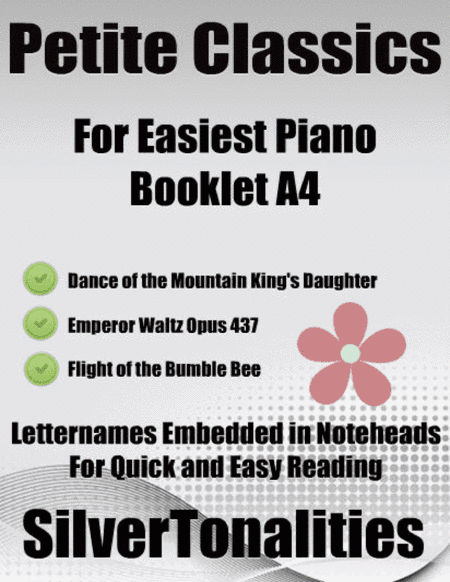 Petite Classics

For Easiest Piano
Booklet A4

Dance of the Mountain King's Daughter

Emperor Waltz Opus 437

Flight of the Bumble Bee

Letternames Embedded in Noteheads
For Quick and Easy Reading

SilverTonalities